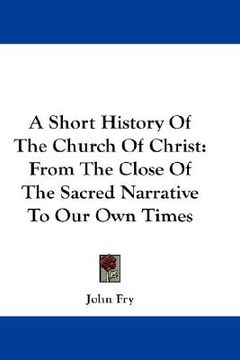 A Short History Of The Church Of Christ: From The Close Of The Sacred Narrative To Our Own Times

John Fry